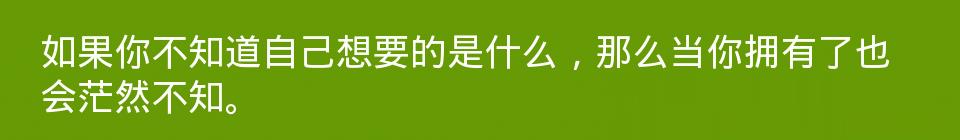 如果你不知道自己想要的是什么，那么当你拥有了也会茫然不知。